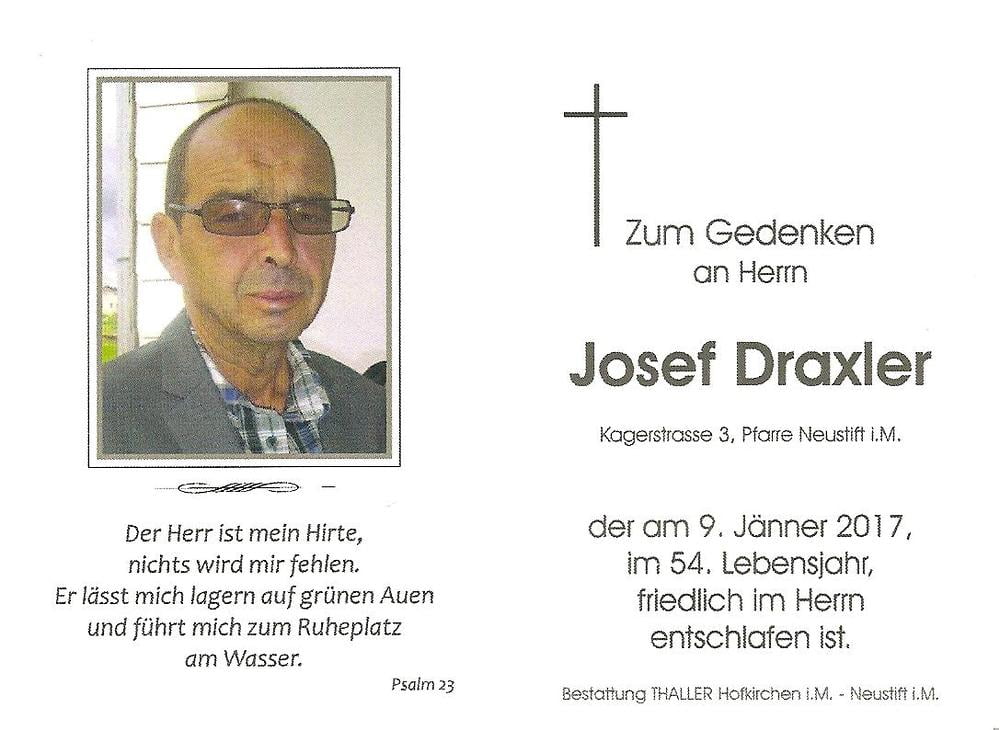 Der Herr ist mein Hirte, nichts wird mir fehlen. Er lässt mich lagern auf grünen Auen und führt mich zum Ruheplatz am Wasser.

Psalm 23

Zum Gedenken an Herrn

Josef Draxler

Kagerstrasse 3, Pfarre Neustift i.M.

der am 9. Jänner 2017, im 54. Lebensjahr, friedlich im Herrn entschlafen ist.

Bestattung THALLER Hofkirchen i.M. - Neustift i.M.